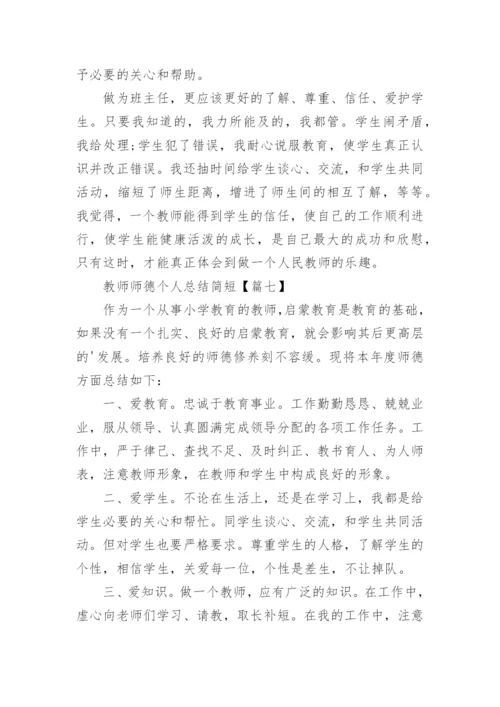 予必要的关心和帮助。

做为班主任，更应该更好的了解、尊重、信任、爱护学生。只要我知道的，我力所能及的，我都管。学生闹矛盾，我给处理;学生犯了错误，我耐心说服教育，使学生真正认识并改正错误。我还抽时间给学生谈心、交流，和学生共同活动，缩短了师生距离，增进了师生间的相互了解，等等。我觉得，一个教师能得到学生的信任，使自己的工作顺利进行，使学生能健康活泼的成长，是自己最大的成功和欣慰，只有这时，才能真正体会到做一个人民教师的乐趣。

教师师德个人总结简短【篇七】

作为一个从事小学教育的教师,启蒙教育是教育的基础，如果没有一个扎实、良好的启蒙教育，就会影响其后更高层的'发展。培养良好的师德修养刻不容缓。现将本年度师德方面总结如下：

一、爱教育。忠诚于教育事业。工作勤勤恳恳、兢兢业业，服从领导、认真圆满完成领导分配的各项工作任务。工作中，严于律己、查找不足、及时纠正、教书育人、为人师表，注意教师形象，在教师和学生中构成良好的形象。

二、爱学生。不论在生活上，还是在学习上，我都是给学生必要的关心和帮忙。同学生谈心、交流，和学生共同活动。但对学生也要严格要求。尊重学生的人格，了解学生的个性，相信学生，关爱每一位，个性是差生，不让掉队。

三、爱知识。做一个教师，应有广泛的知识。在工作中，虚心向老师们学习、请教，取长补短。在我的工作中，注意